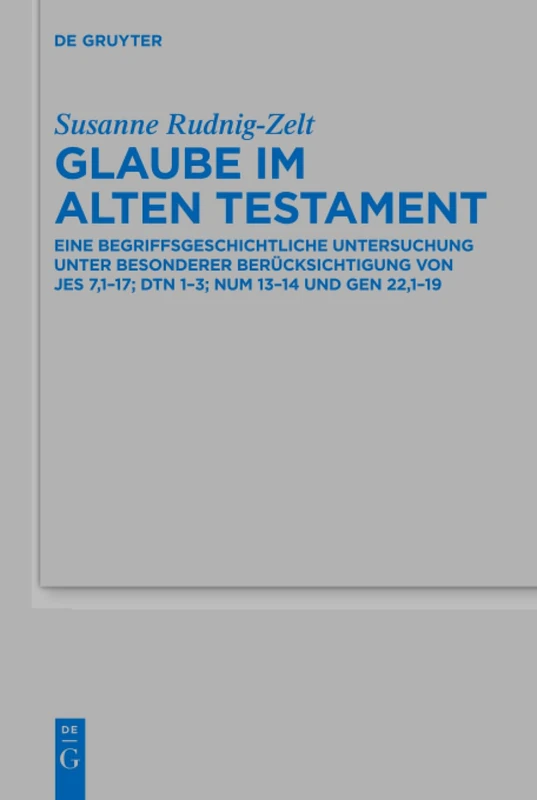 DE GRUYTER

Susanne Rudnig-Zelt

GLAUBE IM ALTEN TESTAMENT

EINE BEGRIFFSGESCHICHTLICHE UNTERSUCHUNG UNTER BESONDERER BERÜCKSICHTIGUNG VON JES 7,1–17; DTN 1–3; NUM 13–14 UND GEN 22,1–19

DE
G